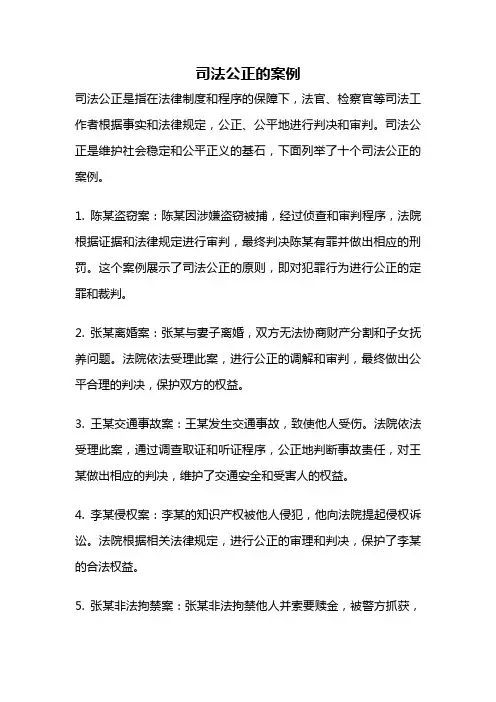 司法公正的案例

司法公正是指在法律制度和程序的保障下，法官、检察官等司法工作者根据事实和法律规定，公正、公平地进行判决和审判。司法公正是维护社会稳定和公平正义的基石，下面列举了十个司法公正的案例。

1. 陈某盗窃案：陈某因涉嫌盗窃被捕，经过侦查和审判程序，法院根据证据和法律规定进行审判，最终判决陈某有罪并做出相应的刑罚。这个案例展示了司法公正的原则，即对犯罪行为进行公正的定罪和裁判。

2. 张某离婚案：张某与妻子离婚，双方无法协商财产分割和子女抚养问题。法院依法受理此案，进行公正的调解和审判，最终做出公平合理的判决，保护双方的权益。

3. 王某交通事故案：王某发生交通事故，致使他人受伤。法院依法受理此案，通过调查取证和听证程序，公正地判断事故责任，对王某做出相应的判决，维护了交通安全和受害人的权益。

4. 李某侵权案：李某的知识产权被他人侵犯，他向法院提起侵权诉讼。法院根据相关法律规定，进行公正的审理和判决，保护了李某的合法权益。

5. 张某非法拘禁案：张某非法拘禁他人并索要赎金，被警方抓获，